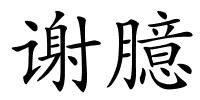 谢臆